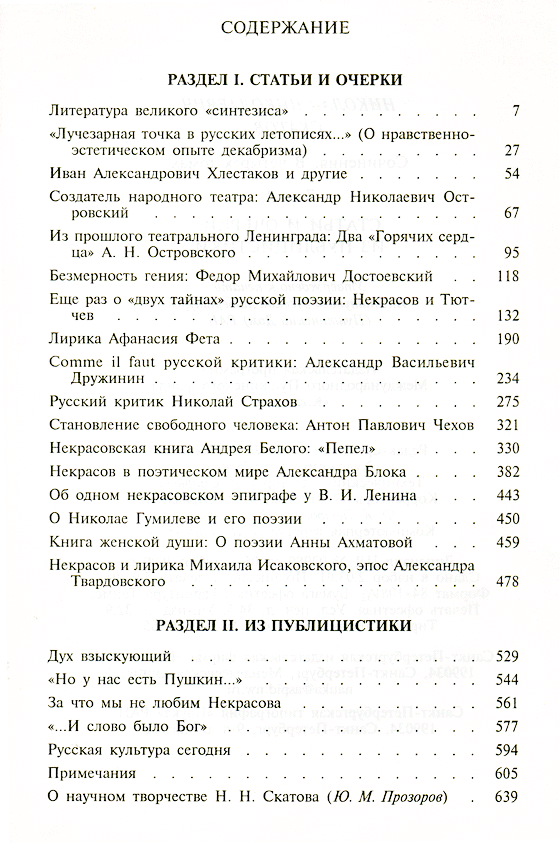 СОДЕРЖАНИЕ

РАЗДЕЛ I. СТАТЬИ И ОЧЕРКИ

Литература великого «синтезиса» 7

«Лучезарная точка в русских летописях...» (О нравственно-эстетическом опыте декабризма) 27

Иван Александрович Хлестаков и другие 54

Создатель народного театра: Александр Николаевич Островский 67

Из прошлого театрального Ленинграда: Два «Горячих сердца» А. Н. Островского 95

Безмерность гения: Федор Михайлович Достоевский 118

Еще раз о «двух тайнах» русской поэзии: Некрасов и Тютчев 132

Лирика Афанасия Фета 190

Comme il faut русской критики: Александр Васильевич Дружинин 234

Русский критик Николай Страхов 275

Становление свободного человека: Антон Павлович Чехов 321

Некрасовская книга Андрея Белого: «Пепел» 330

Некрасов в поэтическом мире Александра Блока 382

Об одном некрасовском эпиграфе у В. И. Ленина 443

О Николае Гумилеве и его поэзии 450

Книга женской души: О поэзии Анны Ахматовой 459

Некрасов и лирика Михаила Исаковского, эпос Александра Твардовского 478

РАЗДЕЛ II. ИЗ ПУБЛИЦИСТИКИ

Дух взыскующий 529

«Но у нас есть Пушкин...» 544

За что мы не любим Некрасова 561

«...И слово было Бог» 577

Русская культура сегодня 594

Примечания 605

О научном творчестве Н. Н. Скатова (Ю. М. Прозоров) 639